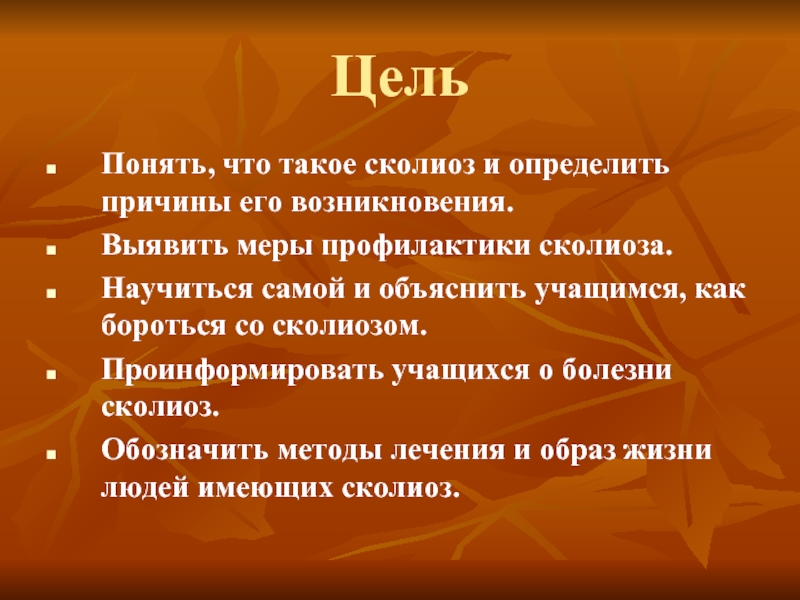 Цель

- Понять, что такое сколиоз и определить причины его возникновения.
- Выявить меры профилактики сколиоза.
- Научиться самой и объяснить учащимся, как бороться со сколиозом.
- Проинформировать учащихся о болезни сколиоз.
- Обозначить методы лечения и образ жизни людей имеющих сколиоз.